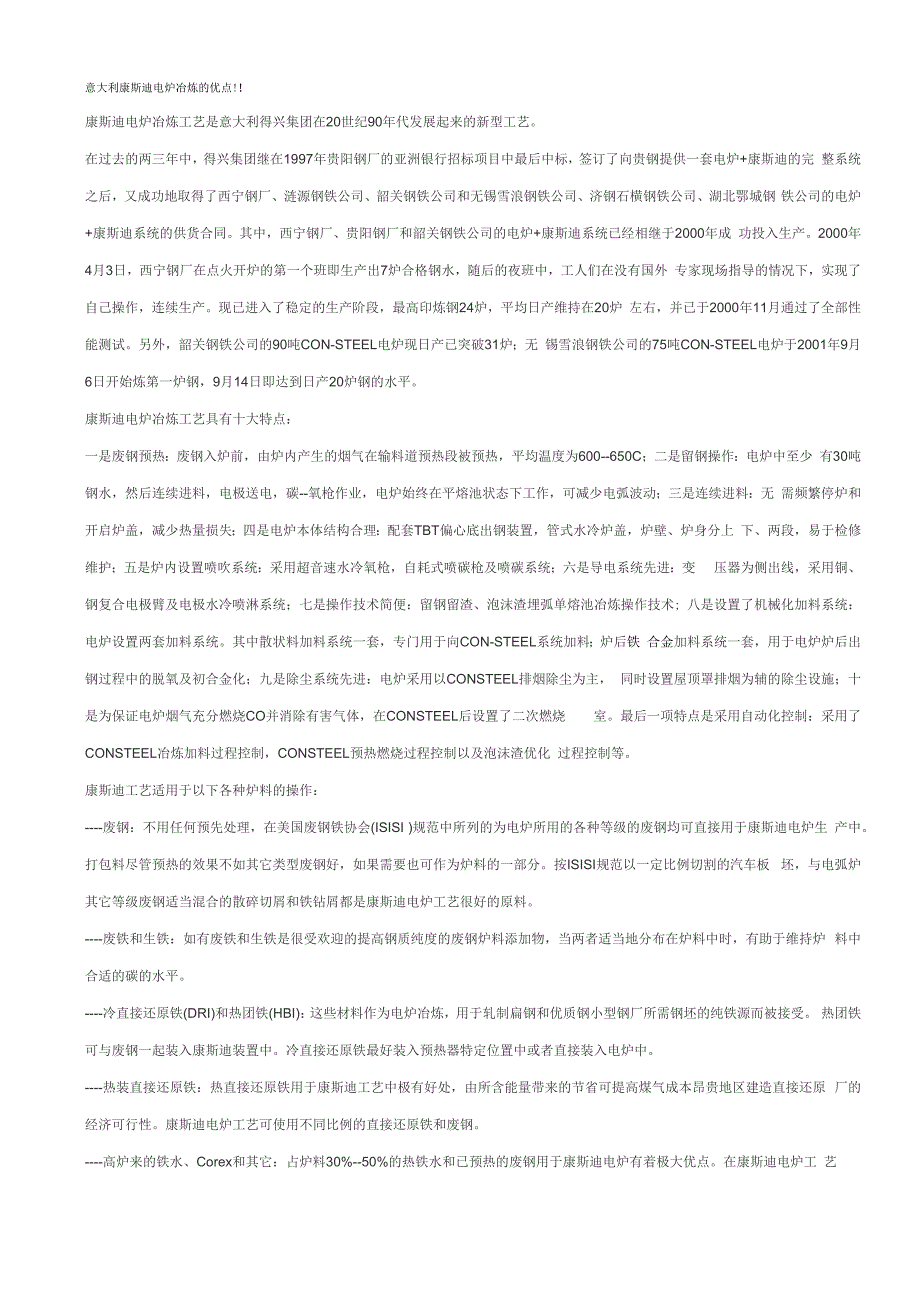 意大利康斯迪电炉冶炼的优点!!

康斯迪电炉冶炼工艺是意大利得兴集团在20世纪90年代发展起来的新型工艺。

在过去的两三年中，得兴集团继在1997年贵阳钢厂的亚洲银行招标项目中最后中标，签订了向贵钢提供一套电炉+康斯迪的完 整系统之后，又成功地取得了西宁钢厂、涟源钢铁公司、韶关钢铁公司和无锡雪浪钢铁公司、济钢石横钢铁公司、湖北鄂城钢 铁公司的电炉+康斯迪系统的供货合同。其中，西宁钢厂、贵阳钢厂和韶关钢铁公司的电炉+康斯迪系统已经相继于2000年成 功投入生产。2000年4月3日，西宁钢厂在点火开炉的第一个班即生产出7炉合格钢水，随后的夜班中，工人们在没有国外 专家现场指导的情况下，实现了自己操作，连续生产。现已进入了稳定的生产阶段，最高印炼钢24炉，平均日产维持在20炉 左右，并已于2000年11月通过了全部性能测试。另外，韶关钢铁公司的90吨CON-STEEL电炉现日产已突破31炉；无 锡雪浪钢铁公司的75吨CON-STEEL电炉于2001年9月6日开始炼第一炉钢，9月14日即达到日产20炉钢的水平。

康斯迪电炉冶炼工艺具有十大特点：

一是废钢预热：废钢入炉前，由炉内产生的烟气在输料道预热段被预热，平均温度为600--650C；二是留钢操作：电炉中至少 有30吨钢水，然后连续进料，电极送电，碳--氧枪作业，电炉始终在平熔池状态下工作，可减少电弧波动；三是连续进料：无 需频繁停炉和开启炉盖，减少热量损失；四是电炉本体结构合理：配套TBT偏心底出钢装置，管式水冷炉盖，炉壁、炉身分上 下、两段，易于检修维护；五是炉内设置喷吹系统：采用超音速水冷氧枪，自耗式喷碳枪及喷碳系统；六是导电系统先进：变 压器为侧出线，采用铜、钢复合电极臂及电极水冷喷淋系统；七是操作技术简便：留钢留渣、泡沫渣埋弧单熔池冶炼操作技术；八是设置了机械化加料系统：电炉设置两套加料系统。其中散状料加料系统一套，专门用于向CON-STEEL系统加料；炉后铁 合金加料系统一套，用于电炉炉后出钢过程中的脱氧及初合金化；九是除尘系统先进：电炉采用以CONSTEEL排烟除尘为主， 同时设置屋顶罩排烟为辅的除尘设施；十是为保证电炉烟气充分燃烧CO并消除有害气体，在CONSTEEL后设置了二次燃烧 室。最后一项特点是采用自动化控制：采用了CONSTEEL冶炼加料过程控制，CONSTEEL预热燃烧过程控制以及泡沫渣优化 过程控制等。

康斯迪工艺适用于以下各种炉料的操作：

----废钢：不用任何预先处理，在美国废钢铁协会(ISISI )规范中所列的为电炉所用的各种等级的废钢均可直接用于康斯迪电炉生 产中。打包料尽管预热的效果不如其它类型废钢好，如果需要也可作为炉料的一部分。按ISISI规范以一定比例切割的汽车板 坯，与电弧炉其它等级废钢适当混合的散碎切屑和铁钻屑都是康斯迪电炉工艺很好的原料。

----废铁和生铁：如有废铁和生铁是很受欢迎的提高钢质纯度的废钢炉料添加物，当两者适当地分布在炉料中时，有助于维持炉 料中合适的碳的水平。

----冷直接还原铁(DRI)和热团铁(HBI)：这些材料作为电炉冶炼，用于轧制扁钢和优质钢小型钢厂所需钢坯的纯铁源而被接受。 热团铁可与废钢一起装入康斯迪装置中。冷直接还原铁最好装入预热器特定位置中或者直接装入电炉中。

----热装直接还原铁：热直接还原铁用于康斯迪工艺中极有好处，由所含能量带来的节省可提高煤气成本昂贵地区建造直接还原 厂的经济可行性。康斯迪电炉工艺可使用不同比例的直接还原铁和废钢。

----高炉来的铁水、Corex和其它：占炉料30%--50%的热铁水和已预热的废钢用于康斯迪电炉有着极大优点。在康斯迪电炉工 艺